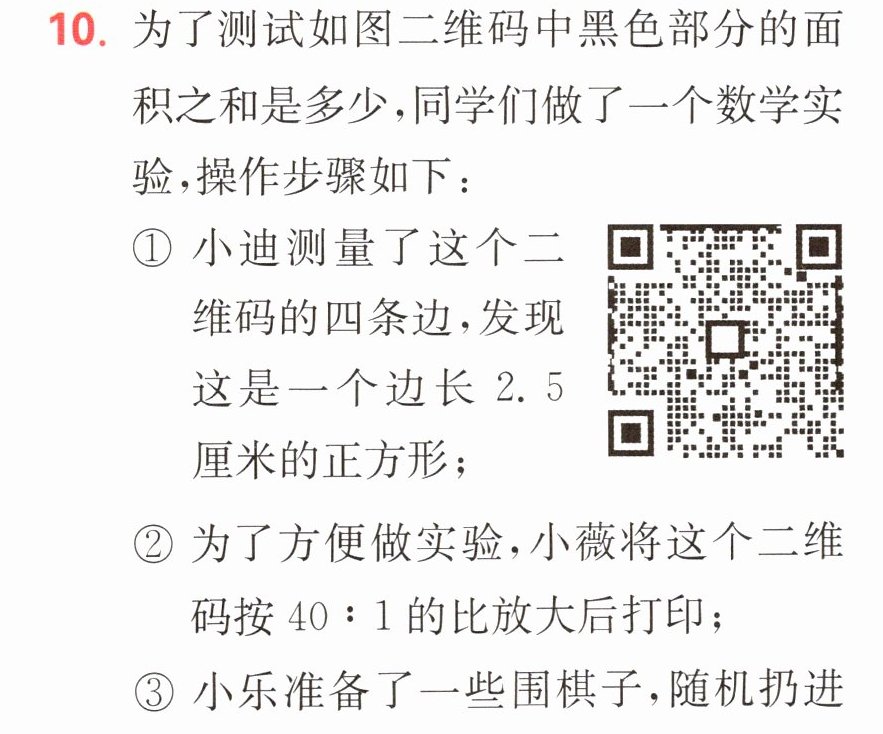 10.为了测试如图二维码中黑色部分的面积之和是多少,同学们做了一个数学实验,操作步骤如下:

①小迪测量了这个二维码的四条边,发现这是一个边长2.5厘米的正方形;

②为了方便做实验,小薇将这个二维码按40:1的比放大后打印;

③小乐准备了一些围棋子,随机扔进